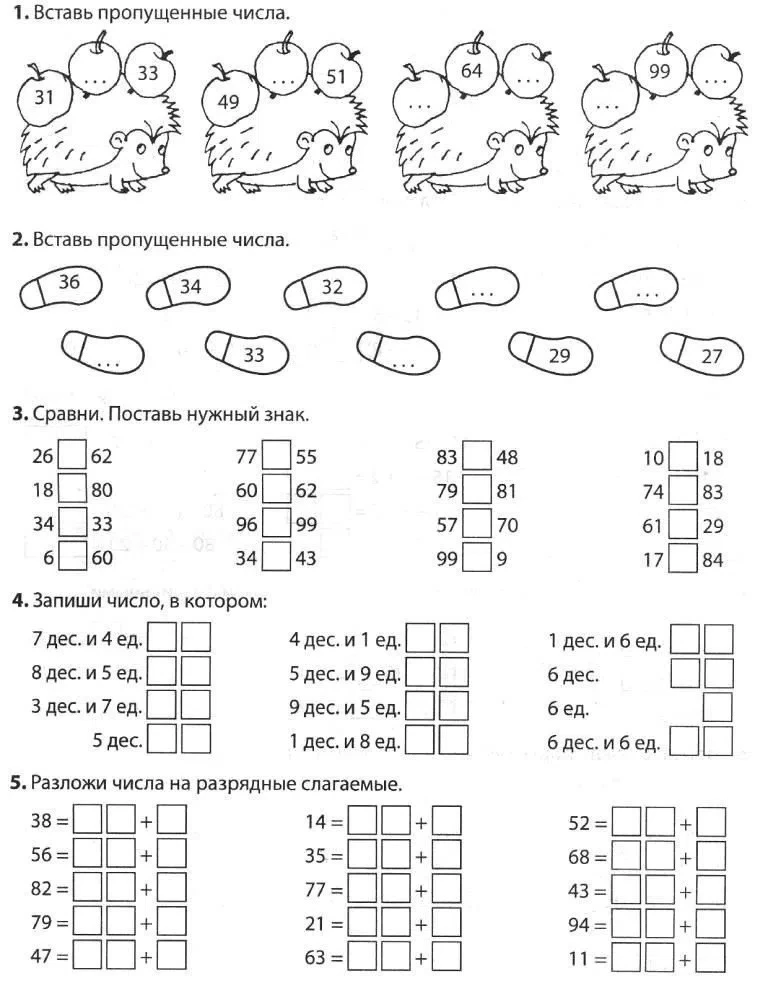 **1.** Вставь пропущенные числа.

31 ... 33

49 ... 51

... 64 ...

... 99 ...

**2.** Вставь пропущенные числа.

36 34 32 ... ...

... 33 ... 29 27

**3.** Сравни. Поставь нужный знак.

26 □ 62
18 □ 80
34 □ 33
6 □ 60

77 □ 55
60 □ 62
96 □ 99
34 □ 43

83 □ 48
79 □ 81
57 □ 70
99 □ 9

10 □ 18
74 □ 83
61 □ 29
17 □ 84

**4.** Запиши число, в котором:

7 дес. и 4 ед. □□
8 дес. и 5 ед. □□
3 дес. и 7 ед. □□
5 дес. □□

4 дес. и 1 ед. □□
5 дес. и 9 ед. □□
9 дес. и 5 ед. □□
1 дес. и 8 ед. □□

1 дес. и 6 ед. □□
6 дес. □□
6 ед. □
6 дес. и 6 ед. □□

**5.** Разложи числа на разрядные слагаемые.

38 = □□ + □
56 = □□ + □
82 = □□ + □
79 = □□ + □
47 = □□ + □

14 = □□ + □
35 = □□ + □
77 = □□ + □
21 = □□ + □
63 = □□ + □

52 = □□ + □
68 = □□ + □
43 = □□ + □
94 = □□ + □
11 = □□ + □